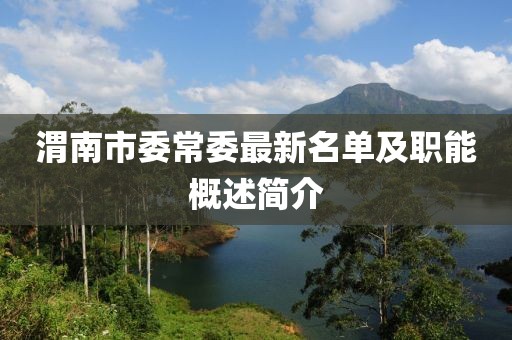 渭南市委常委最新名单及职能概述简介